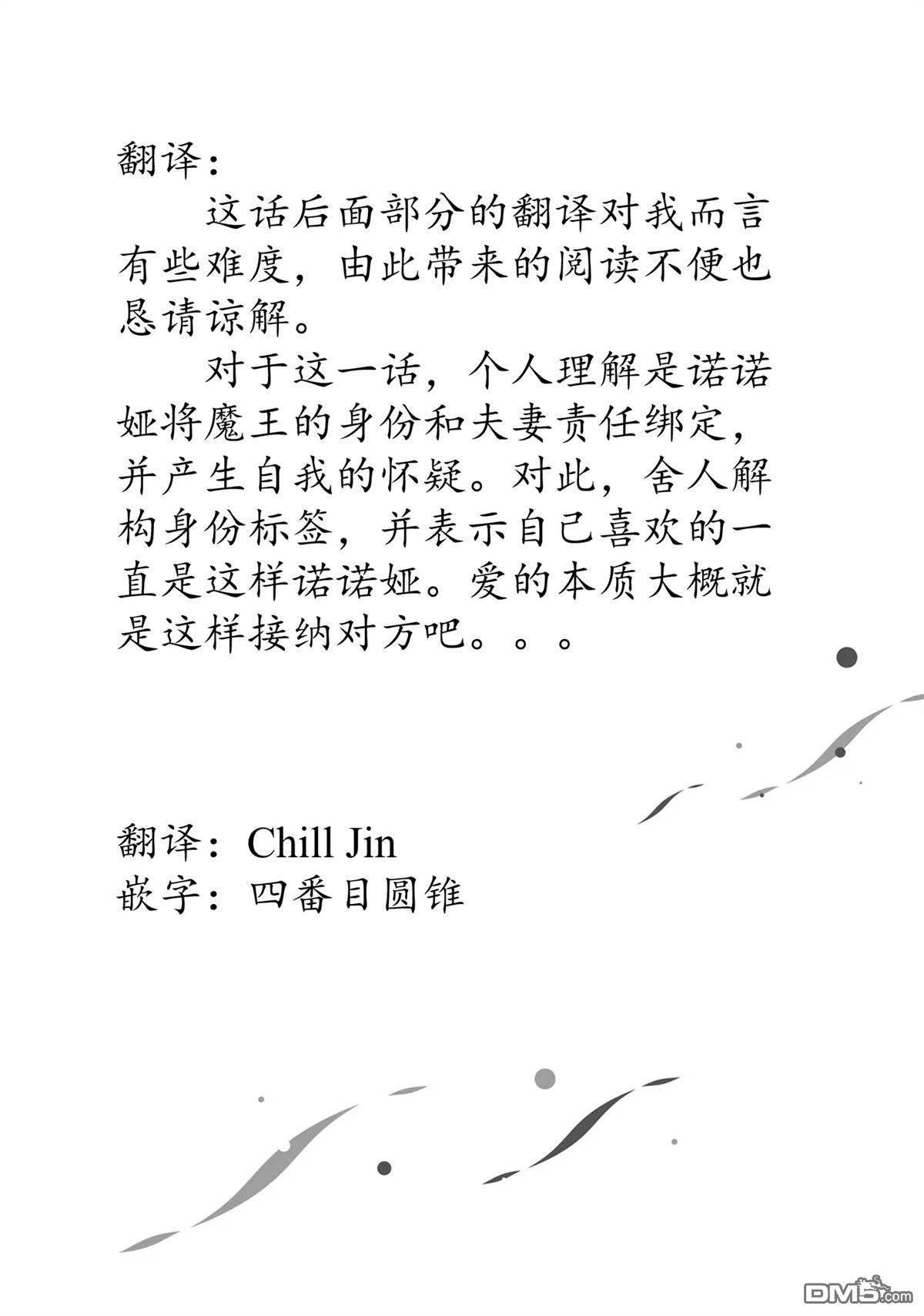 翻译：

这话后面部分的翻译对我而言有些难度，由此带来的阅读不便也恳请谅解。

对于这一话，个人理解是诺诺娅将魔王的身份和夫妻责任绑定，并产生自我的怀疑。对此，舍人解构身份标签，并表示自己喜欢的一直是这样诺诺娅。爱的本质大概就是这样接纳对方吧。。。

翻译：Chill Jin
嵌字：四番目圆锥

DM5.com